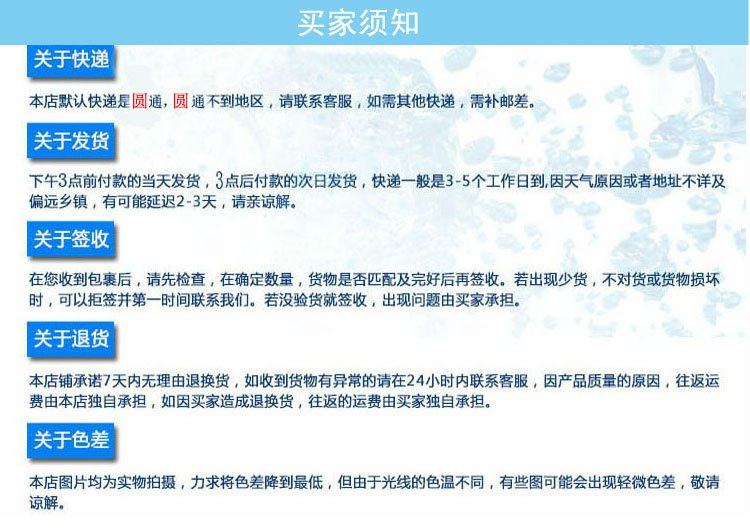 买家须知

关于快递

本店默认快递是圆通，圆通不到地区，请联系客服，如需其他快递，需补邮差。

关于发货

下午3点前付款的当天发货，3点后付款的次日发货，快递一般是3-5个工作日到,因天气原因或者地址不详及偏远乡镇，有可能延迟2-3天，请亲谅解。

关于签收

在您收到包裹后，请先检查，在确定数量，货物是否匹配及完好后再签收。若出现少货，不对货或货物损坏时，可以拒签并第一时间联系我们。若没验货就签收，出现问题由买家承担。

关于退货

本店铺承诺7天内无理由退换货，如收到货物有异常的请在24小时内联系客服，因产品质量的原因，往返运费由本店独自承担，如因买家造成退换货，往返的运费由买家独自承担。

关于色差

本店图片均为实物拍摄，力求将色差降到最低，但由于光线的色温不同，有些图可能会出现轻微色差，敬请谅解。